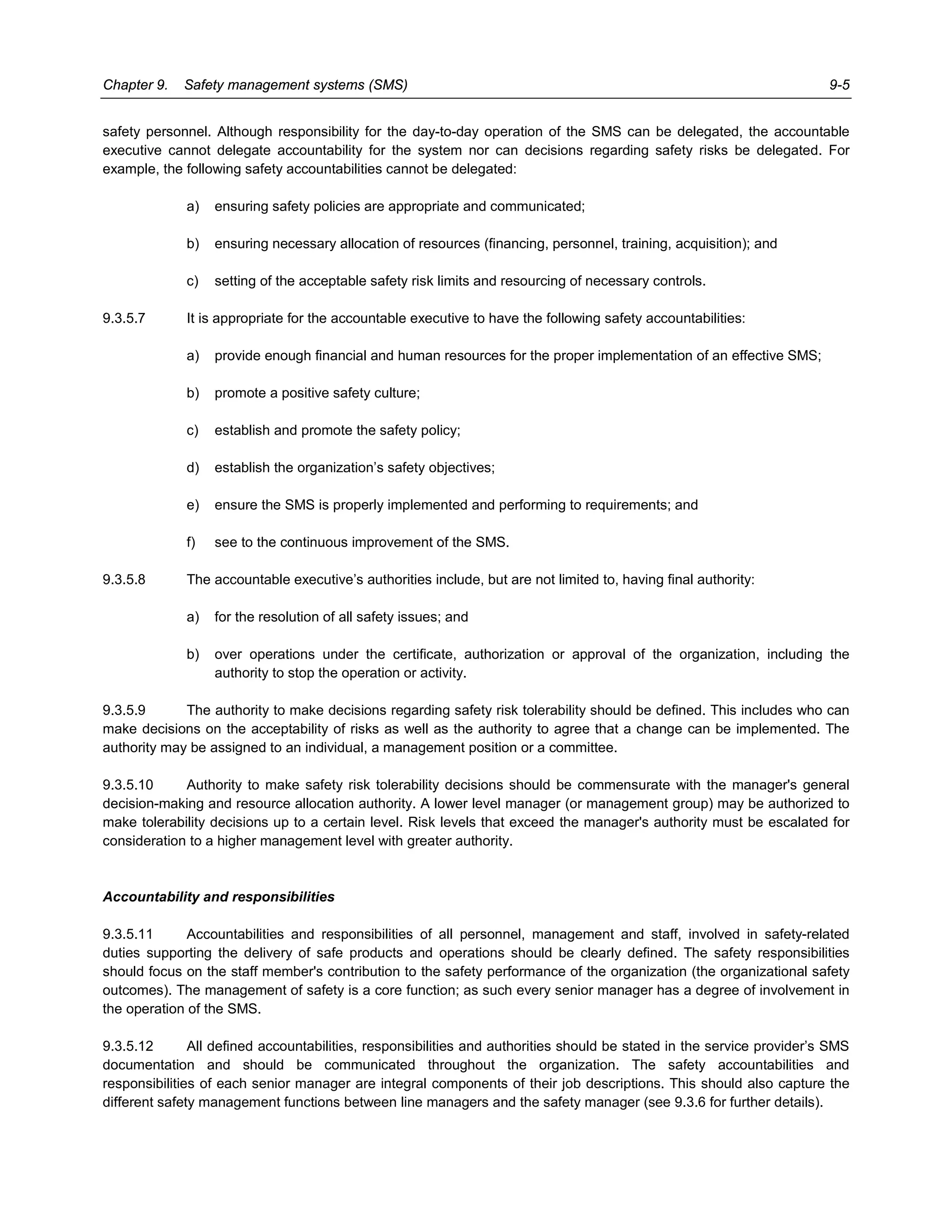 Chapter 9. Safety management systems (SMS) 9-5

safety personnel. Although responsibility for the day-to-day operation of the SMS can be delegated, the accountable executive cannot delegate accountability for the system nor can decisions regarding safety risks be delegated. For example, the following safety accountabilities cannot be delegated:

a) ensuring safety policies are appropriate and communicated;

b) ensuring necessary allocation of resources (financing, personnel, training, acquisition); and

c) setting of the acceptable safety risk limits and resourcing of necessary controls.

9.3.5.7 It is appropriate for the accountable executive to have the following safety accountabilities:

a) provide enough financial and human resources for the proper implementation of an effective SMS;

b) promote a positive safety culture;

c) establish and promote the safety policy;

d) establish the organization's safety objectives;

e) ensure the SMS is properly implemented and performing to requirements; and

f) see to the continuous improvement of the SMS.

9.3.5.8 The accountable executive's authorities include, but are not limited to, having final authority:

a) for the resolution of all safety issues; and

b) over operations under the certificate, authorization or approval of the organization, including the authority to stop the operation or activity.

9.3.5.9 The authority to make decisions regarding safety risk tolerability should be defined. This includes who can make decisions on the acceptability of risks as well as the authority to agree that a change can be implemented. The authority may be assigned to an individual, a management position or a committee.

9.3.5.10 Authority to make safety risk tolerability decisions should be commensurate with the manager's general decision-making and resource allocation authority. A lower level manager (or management group) may be authorized to make tolerability decisions up to a certain level. Risk levels that exceed the manager's authority must be escalated for consideration to a higher management level with greater authority.

Accountability and responsibilities

9.3.5.11 Accountabilities and responsibilities of all personnel, management and staff, involved in safety-related duties supporting the delivery of safe products and operations should be clearly defined. The safety responsibilities should focus on the staff member's contribution to the safety performance of the organization (the organizational safety outcomes). The management of safety is a core function; as such every senior manager has a degree of involvement in the operation of the SMS.

9.3.5.12 All defined accountabilities, responsibilities and authorities should be stated in the service provider's SMS documentation and should be communicated throughout the organization. The safety accountabilities and responsibilities of each senior manager are integral components of their job descriptions. This should also capture the different safety management functions between line managers and the safety manager (see 9.3.6 for further details).